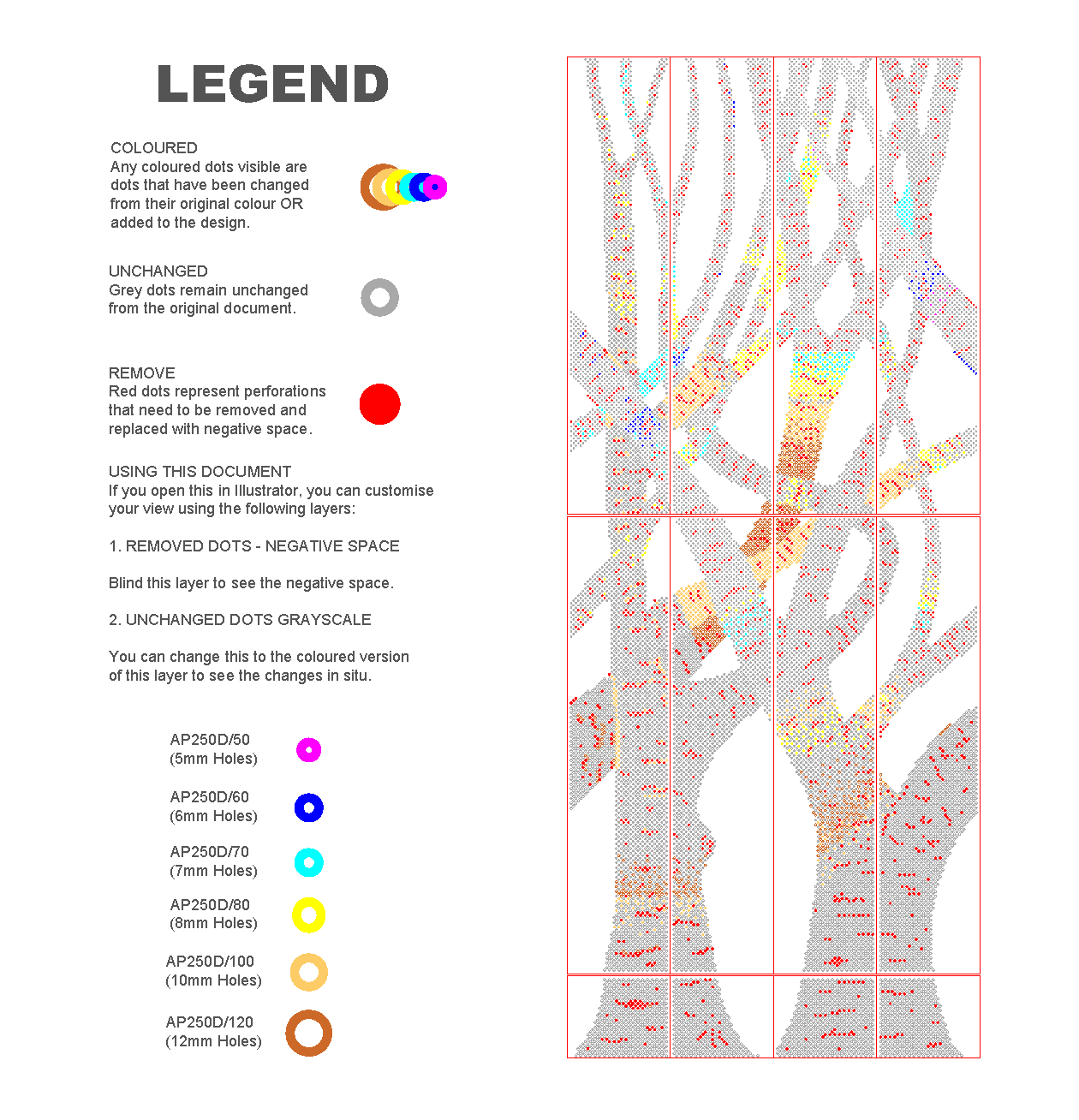 LEGEND

COLOURED
Any coloured dots visible are dots that have been changed from their original colour OR added to the design.

UNCHANGED
Grey dots remain unchanged from the original document.

REMOVE
Red dots represent perforations that need to be removed and replaced with negative space.

USING THIS DOCUMENT
If you open this in Illustrator, you can customise your view using the following layers:

1. REMOVED DOTS - NEGATIVE SPACE

Blind this layer to see the negative space.

2. UNCHANGED DOTS GRAYSCALE

You can change this to the coloured version of this layer to see the changes in situ.

AP250D/50
(5mm Holes)

AP250D/60
(6mm Holes)

AP250D/70
(7mm Holes)

AP250D/80
(8mm Holes)

AP250D/100
(10mm Holes)

AP250D/120
(12mm Holes)